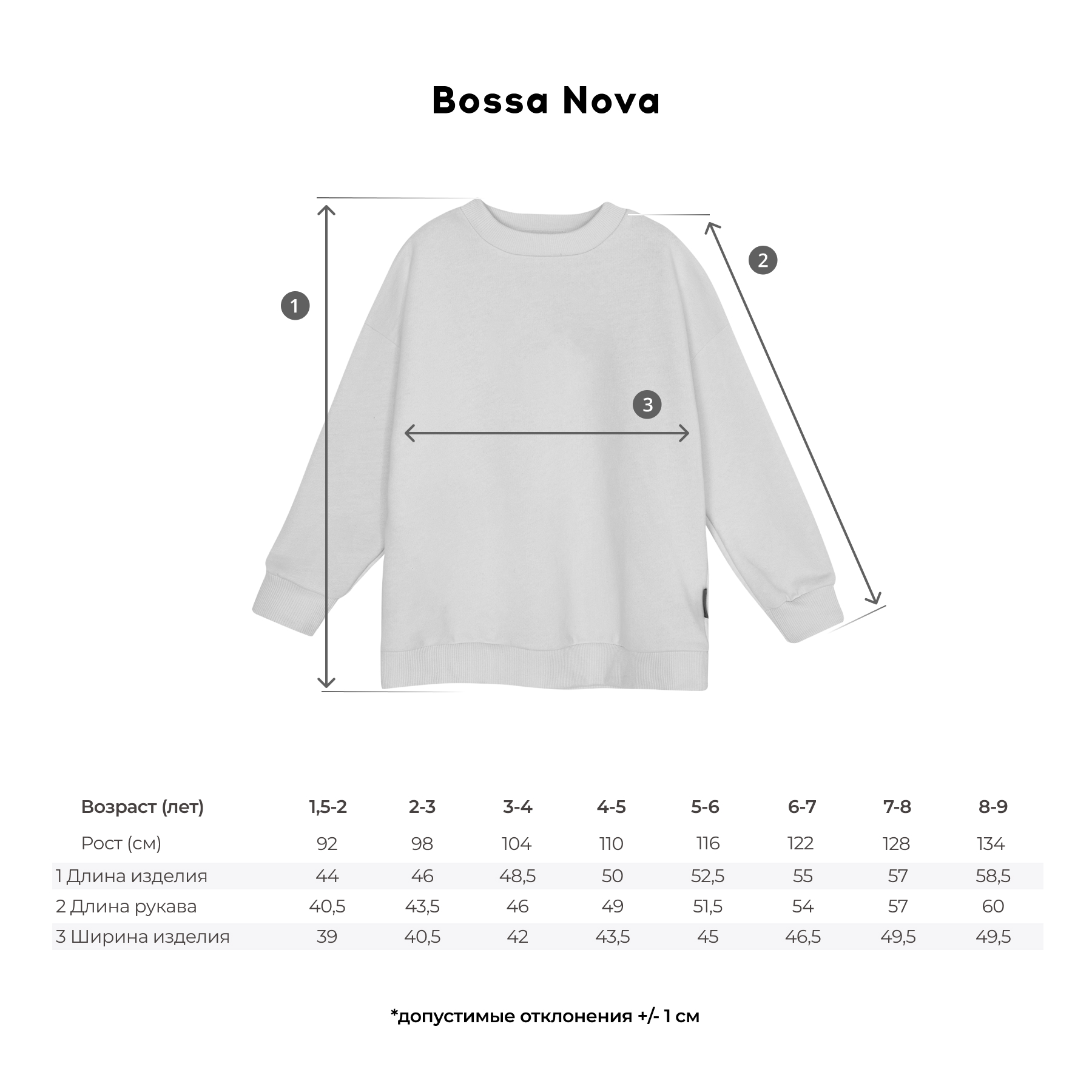 Bossa Nova

1

2

3

| Возраст (лет) | 1,5-2 | 2-3 | 3-4 | 4-5 | 5-6 | 6-7 | 7-8 | 8-9 |
|---|---|---|---|---|---|---|---|---|
| Рост (см) | 92 | 98 | 104 | 110 | 116 | 122 | 128 | 134 |
| 1 Длина изделия | 44 | 46 | 48,5 | 50 | 52,5 | 55 | 57 | 58,5 |
| 2 Длина рукава | 40,5 | 43,5 | 46 | 49 | 51,5 | 54 | 57 | 60 |
| 3 Ширина изделия | 39 | 40,5 | 42 | 43,5 | 45 | 46,5 | 49,5 | 49,5 |

*допустимые отклонения +/- 1 см